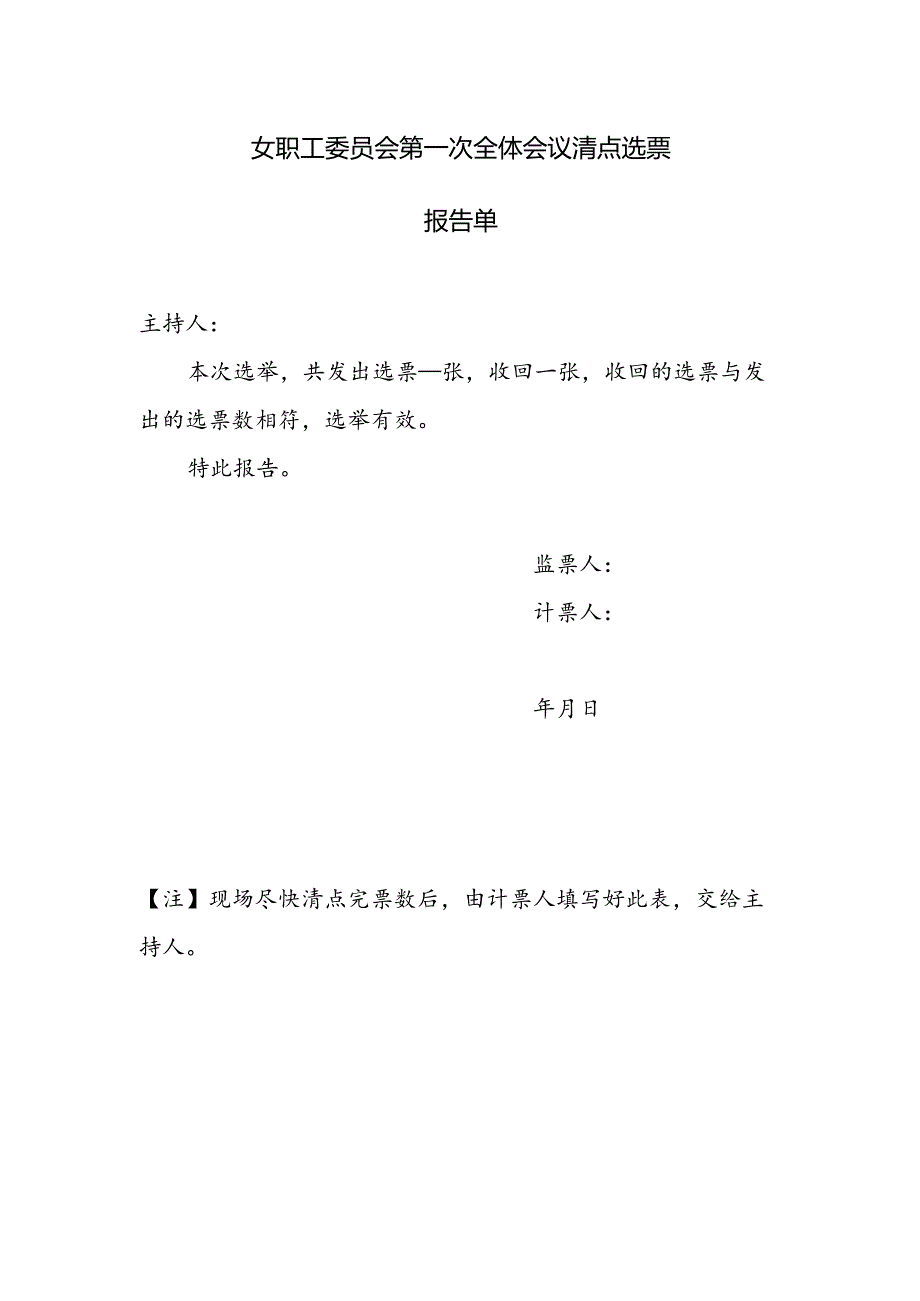 女职工委员会第一次全体会议清点选票

报告单

主持人：

本次选举，共发出选票—张，收回一张，收回的选票与发出的选票数相符，选举有效。

特此报告。

监票人：

计票人：

年月日

【注】现场尽快清点完票数后，由计票人填写好此表，交给主持人。